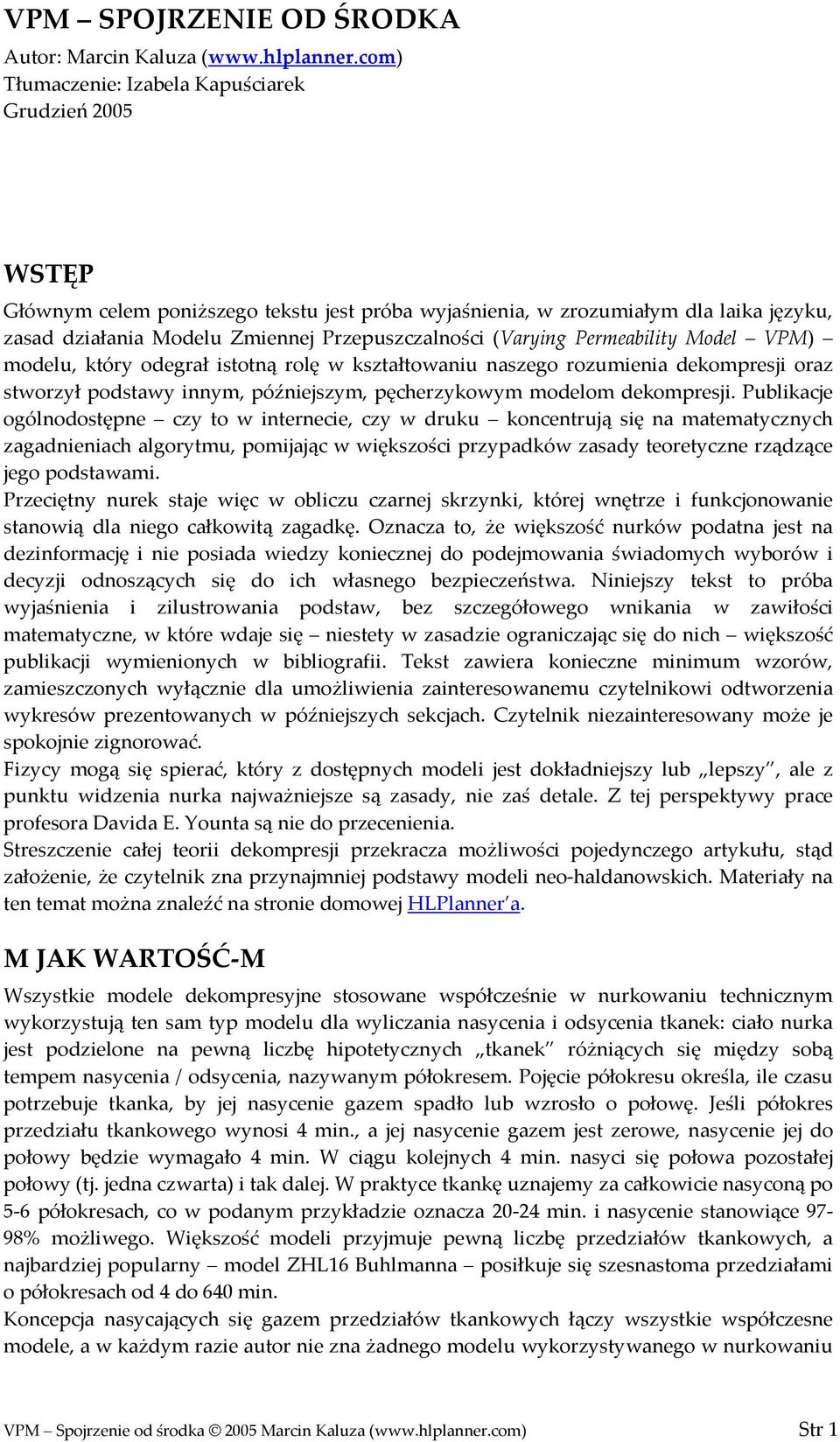 VPM – SPOJRZENIE OD ŚRODKA
Autor: Marcin Kaluza (www.hlplanner.com)
Tłumaczenie: Izabela Kapuściarek
Grudzień 2005

WSTĘP

Głównym celem poniższego tekstu jest próba wyjaśnienia, w zrozumiałym dla laika języku, zasad działania Modelu Zmiennej Przepuszczalności (Varying Permeability Model – VPM) – modelu, który odegrał istotną rolę w kształtowaniu naszego rozumienia dekompresji oraz stworzył podstawy innym, późniejszym, pęcherzykowym modelom dekompresji. Publikacje ogólnodostępne – czy to w internecie, czy w druku – koncentrują się na matematycznych zagadnieniach algorytmu, pomijając w większości przypadków zasady teoretyczne rządzące jego podstawami.
Przeciętny nurek staje więc w obliczu czarnej skrzynki, której wnętrze i funkcjonowanie stanowią dla niego całkowitą zagadkę. Oznacza to, że większość nurków podatna jest na dezinformację i nie posiada wiedzy koniecznej do podejmowania świadomych wyborów i decyzji odnoszących się do ich własnego bezpieczeństwa. Niniejszy tekst to próba wyjaśnienia i zilustrowania podstaw, bez szczegółowego wnikania w zawiłości matematyczne, w które wdaje się – niestety w zasadzie ograniczając się do nich – większość publikacji wymienionych w bibliografii. Tekst zawiera konieczne minimum wzorów, zamieszczonych wyłącznie dla umożliwienia zainteresowanemu czytelnikowi odtworzenia wykresów prezentowanych w późniejszych sekcjach. Czytelnik niezainteresowany może je spokojnie zignorować.
Fizycy mogą się spierać, który z dostępnych modeli jest dokładniejszy lub „lepszy", ale z punktu widzenia nurka najważniejsze są zasady, nie zaś detale. Z tej perspektywy prace profesora Davida E. Younta są nie do przecenienia.
Streszczenie całej teorii dekompresji przekracza możliwości pojedynczego artykułu, stąd założenie, że czytelnik zna przynajmniej podstawy modeli neo-haldanowskich. Materiały na ten temat można znaleźć na stronie domowej HLPlanner'a.

M JAK WARTOŚĆ-M

Wszystkie modele dekompresyjne stosowane współcześnie w nurkowaniu technicznym wykorzystują ten sam typ modelu dla wyliczania nasycenia i odsycenia tkanek: ciało nurka jest podzielone na pewną liczbę hipotetycznych „tkanek" różniących się między sobą tempem nasycenia / odsycenia, nazywanym półokresem. Pojęcie półokresu określa, ile czasu potrzebuje tkanka, by jej nasycenie gazem spadło lub wzrosło o połowę. Jeśli półokres przedziału tkankowego wynosi 4 min., a jej nasycenie gazem jest zerowe, nasycenie jej do połowy będzie wymagało 4 min. W ciągu kolejnych 4 min. nasyci się połowa pozostałej połowy (tj. jedna czwarta) i tak dalej. W praktyce tkankę uznajemy za całkowicie nasyconą po 5-6 półokresach, co w podanym przykładzie oznacza 20-24 min. i nasycenie stanowiące 97-98% możliwego. Większość modeli przyjmuje pewną liczbę przedziałów tkankowych, a najbardziej popularny – model ZHL16 Buhlmanna – posiłkuje się szesnastoma przedziałami o półokresach od 4 do 640 min.
Koncepcja nasycających się gazem przedziałów tkankowych łączy wszystkie współczesne modele, a w każdym razie autor nie zna żadnego modelu wykorzystywanego w nurkowaniu

VPM – Spojrzenie od środka © 2005 Marcin Kaluza (www.hlplanner.com) Str 1